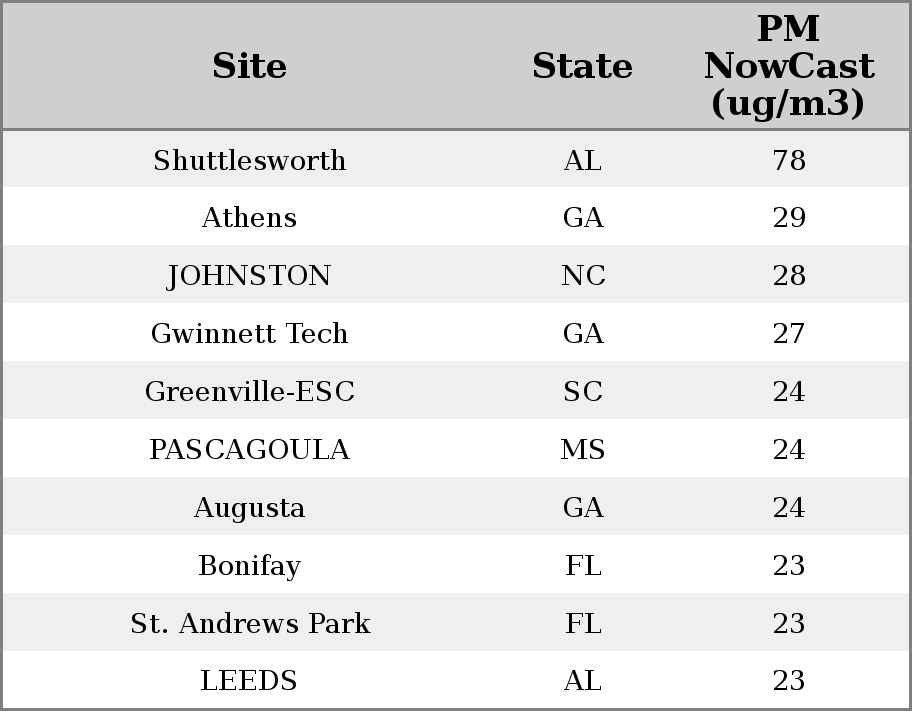 | Site | State | PM NowCast (ug/m3) |
|---|---|---|
| Shuttlesworth | AL | 78 |
| Athens | GA | 29 |
| JOHNSTON | NC | 28 |
| Gwinnett Tech | GA | 27 |
| Greenville-ESC | SC | 24 |
| PASCAGOULA | MS | 24 |
| Augusta | GA | 24 |
| Bonifay | FL | 23 |
| St. Andrews Park | FL | 23 |
| LEEDS | AL | 23 |